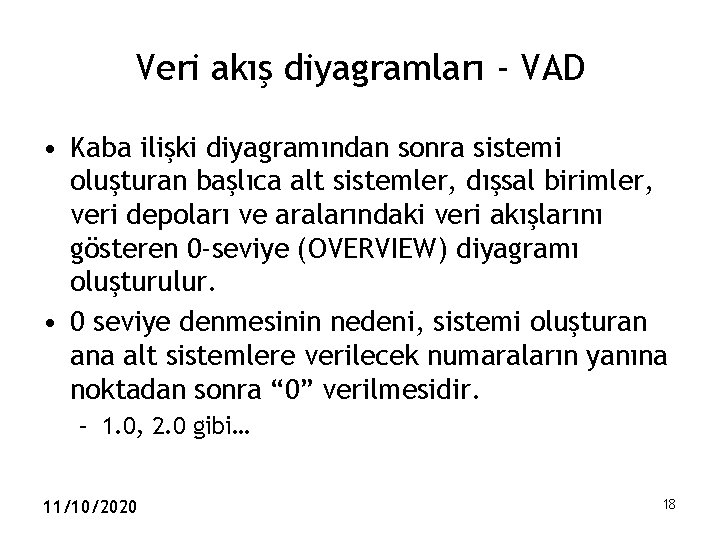 Veri akış diyagramları - VAD

• Kaba ilişki diyagramından sonra sistemi oluşturan başlıca alt sistemler, dışsal birimler, veri depoları ve aralarındaki veri akışlarını gösteren 0-seviye (OVERVIEW) diyagramı oluşturulur.

• 0 seviye denmesinin nedeni, sistemi oluşturan ana alt sistemlere verilecek numaraların yanına noktadan sonra “0” verilmesidir.

– 1.0, 2.0 gibi…

11/10/2020

18